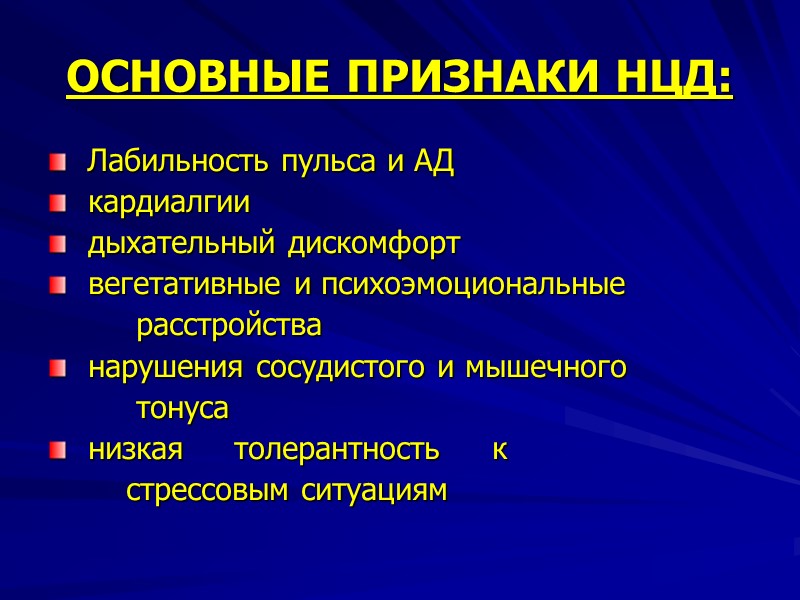 ОСНОВНЫЕ ПРИЗНАКИ НЦД:

• Лабильность пульса и АД
• кардиалгии
• дыхательный дискомфорт
• вегетативные и психоэмоциональные расстройства
• нарушения сосудистого и мышечного тонуса
• низкая толерантность к стрессовым ситуациям